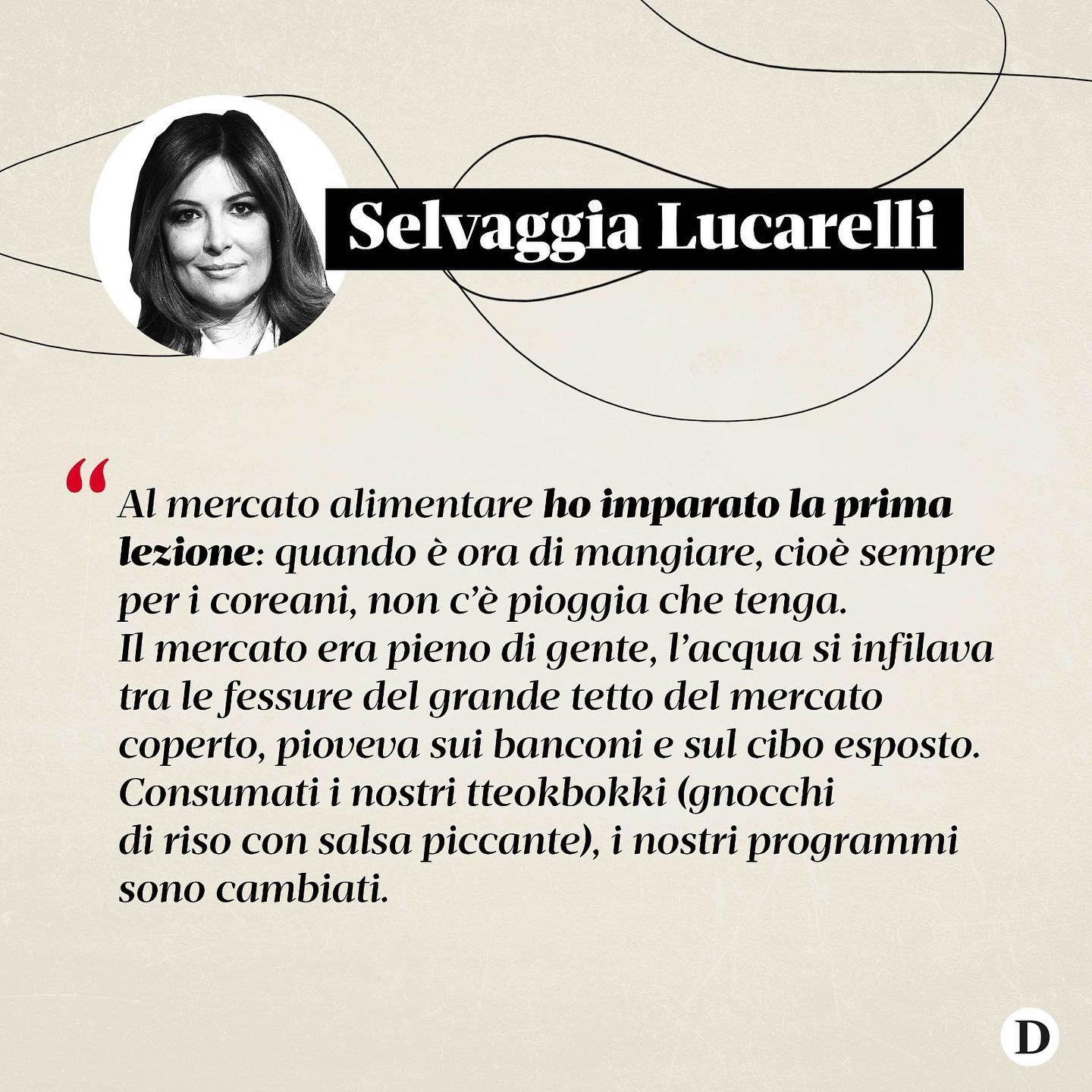 Selvaggia Lucarelli

“Al mercato alimentare ho imparato la prima lezione: quando è ora di mangiare, cioè sempre per i coreani, non c’è pioggia che tenga.
Il mercato era pieno di gente, l’acqua si infilava tra le fessure del grande tetto del mercato coperto, pioveva sui banconi e sul cibo esposto.
Consumati i nostri tteokbokki (gnocchi di riso con salsa piccante), i nostri programmi sono cambiati.

D